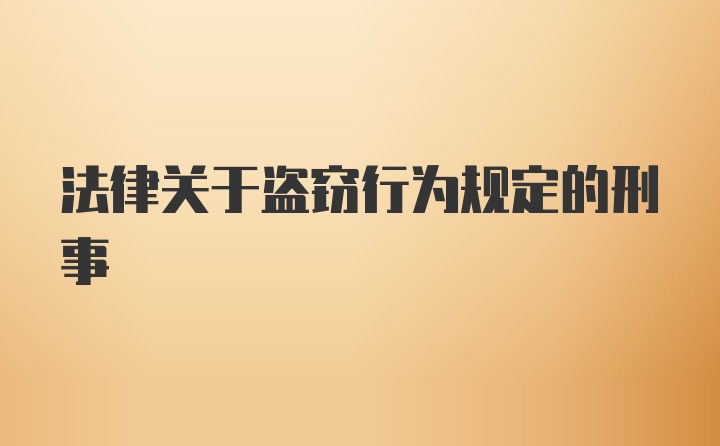 法律关于盗窃行为规定的刑事